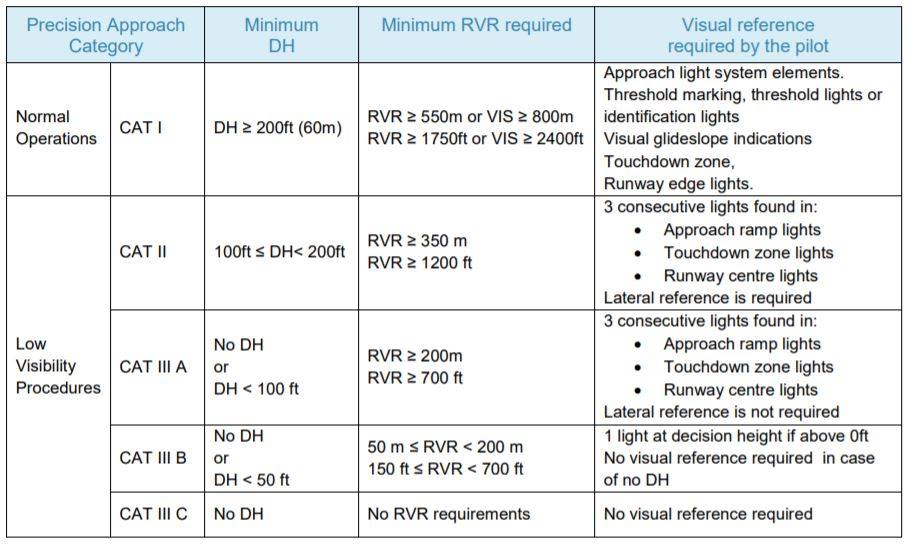 | Precision Approach Category | | Minimum DH | Minimum RVR required | Visual reference required by the pilot |
|---|---|---|---|---|
| Normal Operations | CAT I | DH ≥ 200ft (60m) | RVR ≥ 550m or VIS ≥ 800m RVR ≥ 1750ft or VIS ≥ 2400ft | Approach light system elements. Threshold marking, threshold lights or identification lights Visual glideslope indications Touchdown zone, Runway edge lights. |
| Low Visibility Procedures | CAT II | 100ft ≤ DH< 200ft | RVR ≥ 350 m RVR ≥ 1200 ft | 3 consecutive lights found in: • Approach ramp lights • Touchdown zone lights • Runway centre lights Lateral reference is required |
| | CAT III A | No DH or DH < 100 ft | RVR ≥ 200m RVR ≥ 700 ft | 3 consecutive lights found in: • Approach ramp lights • Touchdown zone lights • Runway centre lights Lateral reference is not required |
| | CAT III B | No DH or DH < 50 ft | 50 m ≤ RVR < 200 m 150 ft ≤ RVR < 700 ft | 1 light at decision height if above 0ft No visual reference required in case of no DH |
| | CAT III C | No DH | No RVR requirements | No visual reference required |